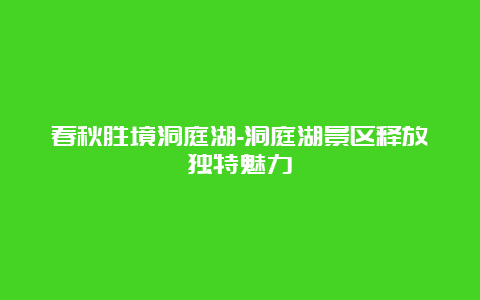 春秋胜境洞庭湖-洞庭湖景区释放独特魅力